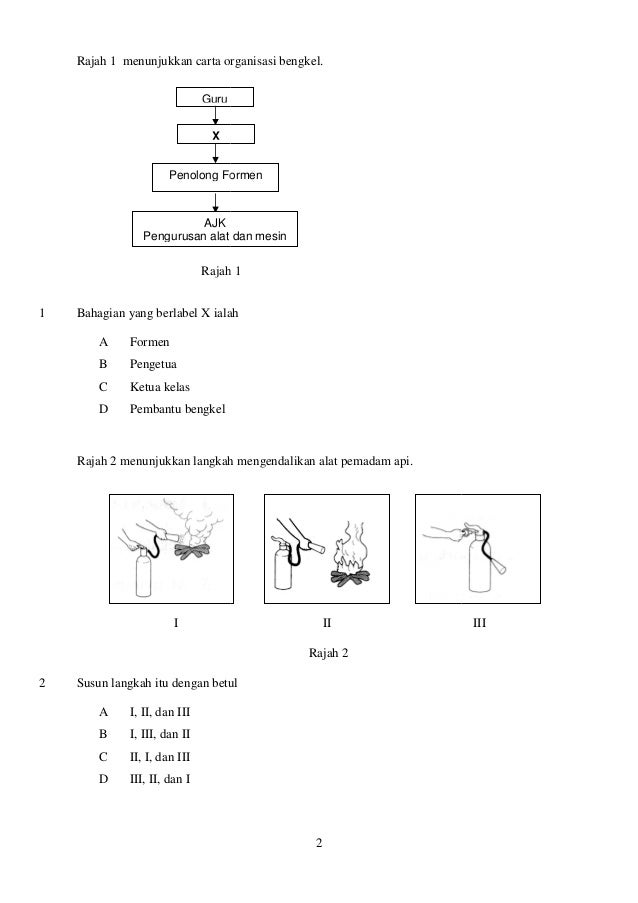 Rajah 1 menunjukkan carta organisasi bengkel.

Guru

X

Penolong Formen

AJK
Pengurusan alat dan mesin

Rajah 1

1 Bahagian yang berlabel X ialah

A Formen
B Pengetua
C Ketua kelas
D Pembantu bengkel

Rajah 2 menunjukkan langkah mengendalikan alat pemadam api.

I II III

Rajah 2

2 Susun langkah itu dengan betul

A I, II, dan III
B I, III, dan II
C II, I, dan III
D III, II, dan I

2